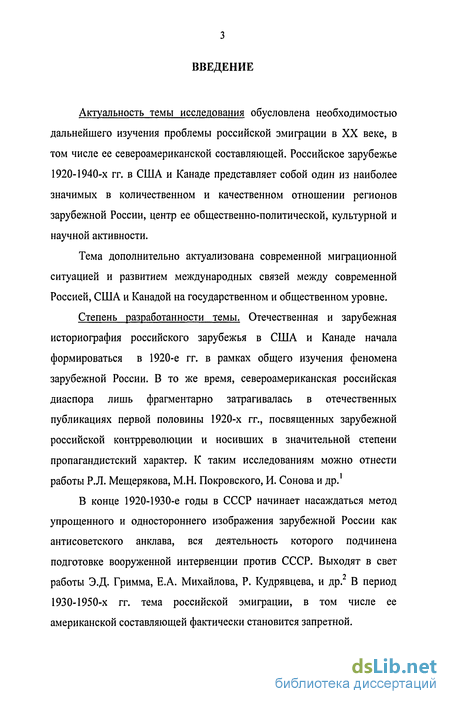 3

ВВЕДЕНИЕ

Актуальность темы исследования обусловлена необходимостью дальнейшего изучения проблемы российской эмиграции в XX веке, в том числе ее североамериканской составляющей. Российское зарубежье 1920-1940-х гг. в США и Канаде представляет собой один из наиболее значимых в количественном и качественном отношении регионов зарубежной России, центр ее общественно-политической, культурной и научной активности.

Тема дополнительно актуализована современной миграционной ситуацией и развитием международных связей между современной Россией, США и Канадой на государственном и общественном уровне.

Степень разработанности темы. Отечественная и зарубежная историография российского зарубежья в США и Канаде начала формироваться в 1920-е гг. в рамках общего изучения феномена зарубежной России. В то же время, североамериканская российская диаспора лишь фрагментарно затрагивалась в отечественных публикациях первой половины 1920-х гг., посвященных зарубежной российской контрреволюции и носивших в значительной степени пропагандистский характер. К таким исследованиям можно отнести работы Р.Л. Мещерякова, М.Н. Покровского, И. Сонова и др.$^1$

В конце 1920-1930-е годы в СССР начинает насаждаться метод упрощенного и одностороннего изображения зарубежной России как антисоветского анклава, вся деятельность которого подчинена подготовке вооруженной интервенции против СССР. Выходят в свет работы Э.Д. Гримма, Е.А. Михайлова, Р. Кудрявцева, и др.$^2$ В период 1930-1950-х гг. тема российской эмиграции, в том числе ее американской составляющей фактически становится запретной.

dsLib.net
библиотека диссертаций